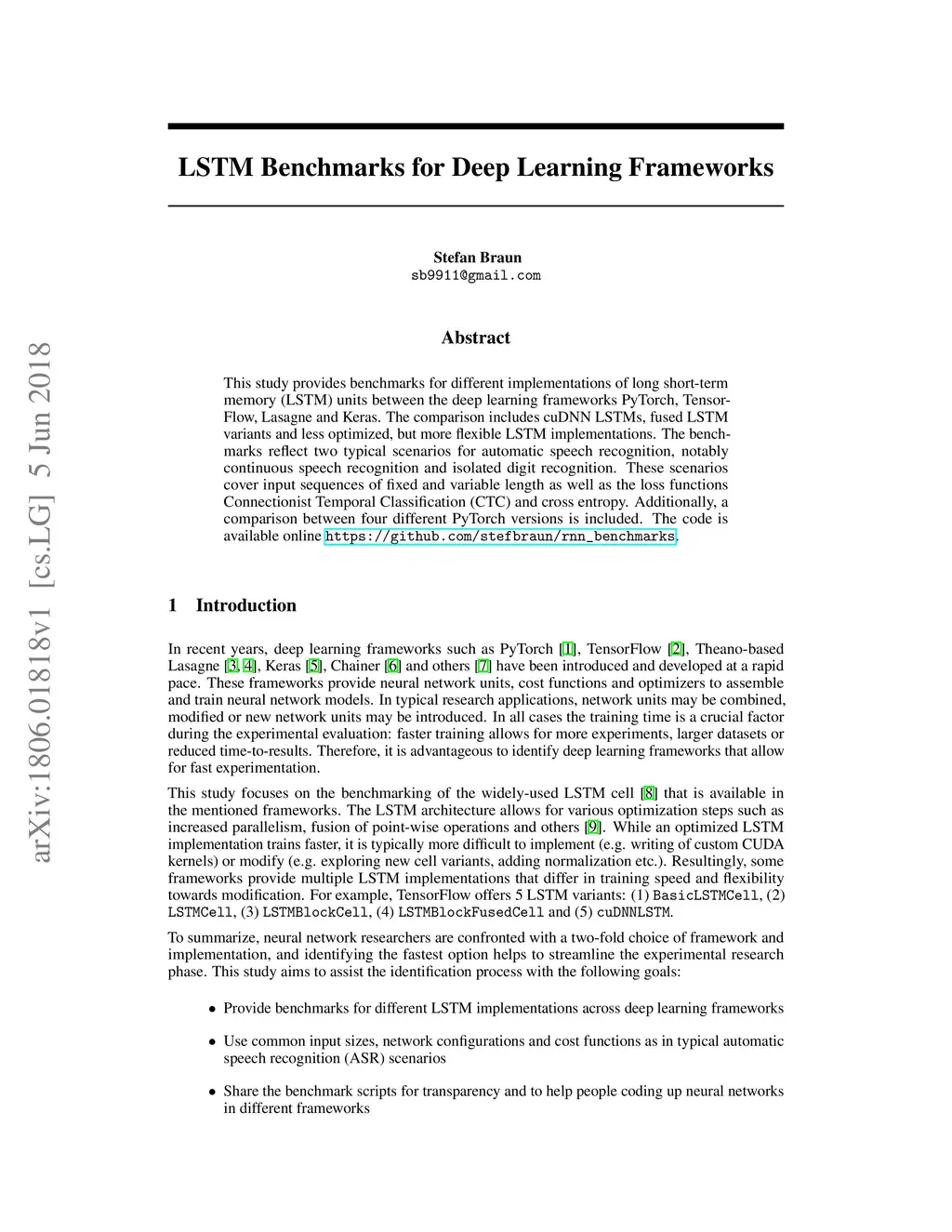 arXiv:1806.01818v1 [cs.LG] 5 Jun 2018

LSTM Benchmarks for Deep Learning Frameworks

Stefan Braun
sb9911@gmail.com

Abstract

This study provides benchmarks for different implementations of long short-term memory (LSTM) units between the deep learning frameworks PyTorch, TensorFlow, Lasagne and Keras. The comparison includes cuDNN LSTMs, fused LSTM variants and less optimized, but more flexible LSTM implementations. The benchmarks reflect two typical scenarios for automatic speech recognition, notably continuous speech recognition and isolated digit recognition. These scenarios cover input sequences of fixed and variable length as well as the loss functions Connectionist Temporal Classification (CTC) and cross entropy. Additionally, a comparison between four different PyTorch versions is included. The code is available online https://github.com/stefbraun/rnn_benchmarks.

1 Introduction

In recent years, deep learning frameworks such as PyTorch [1], TensorFlow [2], Theano-based Lasagne [3, 4], Keras [5], Chainer [6] and others [7] have been introduced and developed at a rapid pace. These frameworks provide neural network units, cost functions and optimizers to assemble and train neural network models. In typical research applications, network units may be combined, modified or new network units may be introduced. In all cases the training time is a crucial factor during the experimental evaluation: faster training allows for more experiments, larger datasets or reduced time-to-results. Therefore, it is advantageous to identify deep learning frameworks that allow for fast experimentation.

This study focuses on the benchmarking of the widely-used LSTM cell [8] that is available in the mentioned frameworks. The LSTM architecture allows for various optimization steps such as increased parallelism, fusion of point-wise operations and others [9]. While an optimized LSTM implementation trains faster, it is typically more difficult to implement (e.g. writing of custom CUDA kernels) or modify (e.g. exploring new cell variants, adding normalization etc.). Resultingly, some frameworks provide multiple LSTM implementations that differ in training speed and flexibility towards modification. For example, TensorFlow offers 5 LSTM variants: (1) BasicLSTMCell, (2) LSTMCell, (3) LSTMBlockCell, (4) LSTMBlockFusedCell and (5) cuDNNLSTM.

To summarize, neural network researchers are confronted with a two-fold choice of framework and implementation, and identifying the fastest option helps to streamline the experimental research phase. This study aims to assist the identification process with the following goals:

• Provide benchmarks for different LSTM implementations across deep learning frameworks

• Use common input sizes, network configurations and cost functions as in typical automatic speech recognition (ASR) scenarios

• Share the benchmark scripts for transparency and to help people coding up neural networks in different frameworks